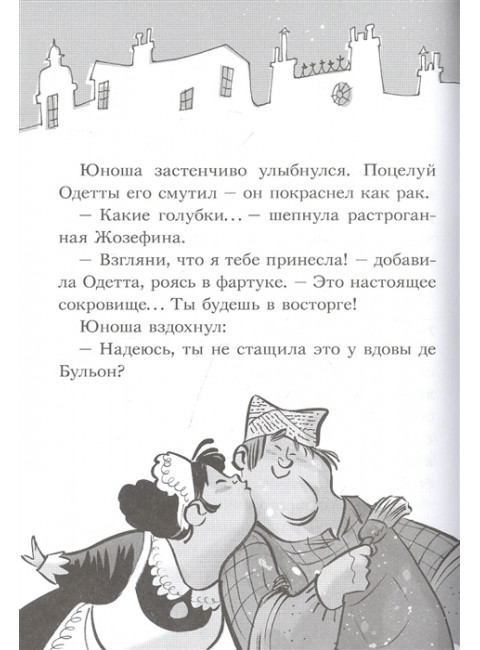 Юноша застенчиво улыбнулся. Поцелуй Одетты его смутил — он покраснел как рак.

— Какие голубки... — шепнула растроганная Жозефина.

— Взгляни, что я тебе принесла! — добавила Одетта, роясь в фартуке. — Это настоящее сокровище... Ты будешь в восторге!

Юноша вздохнул:

— Надеюсь, ты не стащила это у вдовы де Бульон?